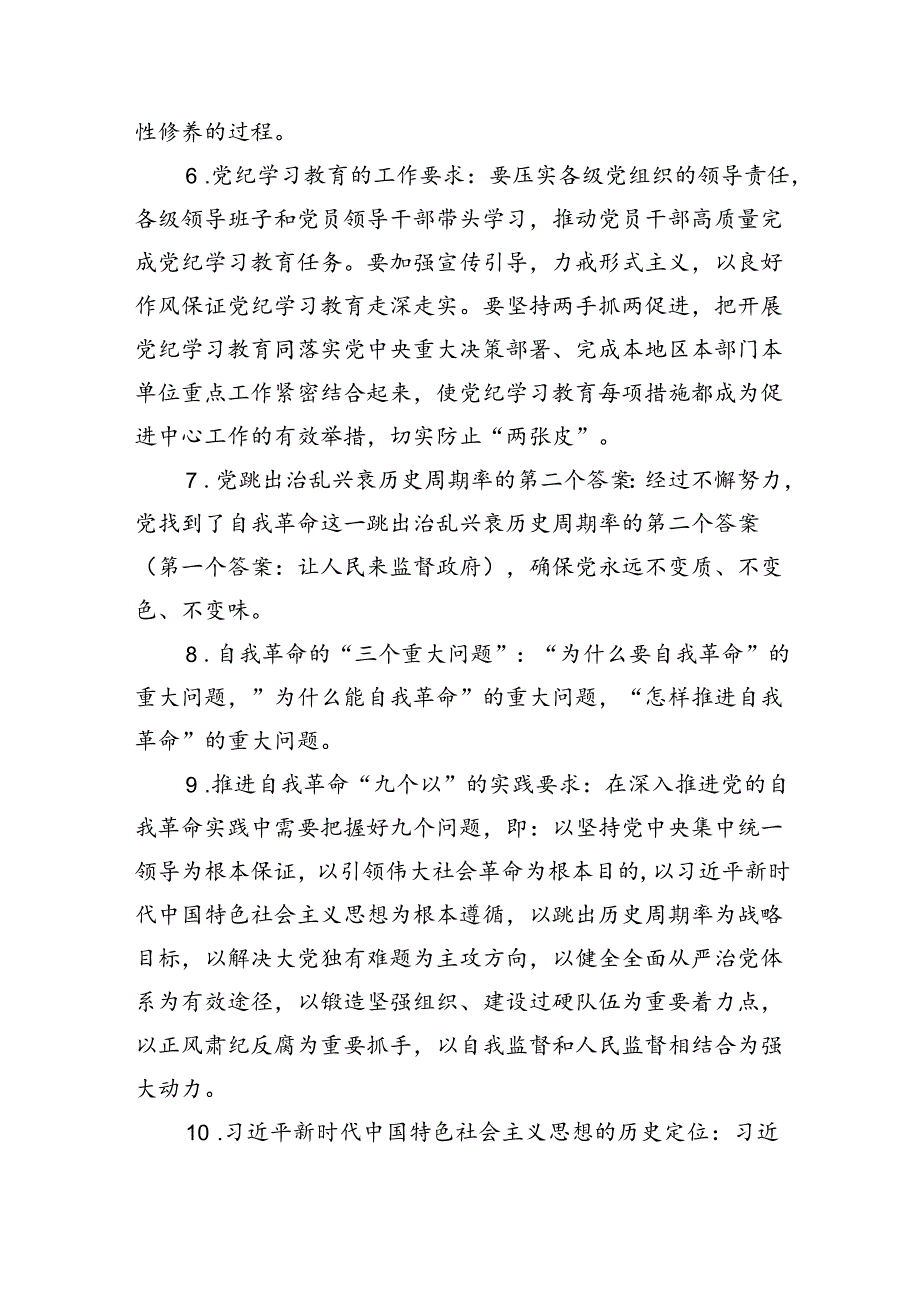 性修养的过程。

6.党纪学习教育的工作要求：要压实各级党组织的领导责任，各级领导班子和党员领导干部带头学习，推动党员干部高质量完成党纪学习教育任务。要加强宣传引导，力戒形式主义，以良好作风保证党纪学习教育走深走实。要坚持两手抓两促进，把开展党纪学习教育同落实党中央重大决策部署、完成本地区本部门本单位重点工作紧密结合起来，使党纪学习教育每项措施都成为促进中心工作的有效举措，切实防止“两张皮”。

7.党跳出治乱兴衰历史周期率的第二个答案：经过不懈努力，党找到了自我革命这一跳出治乱兴衰历史周期率的第二个答案（第一个答案：让人民来监督政府），确保党永远不变质、不变色、不变味。

8.自我革命的“三个重大问题”：“为什么要自我革命”的重大问题，”为什么能自我革命”的重大问题，“怎样推进自我革命”的重大问题。

9.推进自我革命“九个以”的实践要求：在深入推进党的自我革命实践中需要把握好九个问题，即：以坚持党中央集中统一领导为根本保证，以引领伟大社会革命为根本目的，以习近平新时代中国特色社会主义思想为根本遵循，以跳出历史周期率为战略目标，以解决大党独有难题为主攻方向，以健全全面从严治党体系为有效途径，以锻造坚强组织、建设过硬队伍为重要着力点，以正风肃纪反腐为重要抓手，以自我监督和人民监督相结合为强大动力。

10.习近平新时代中国特色社会主义思想的历史定位：习近